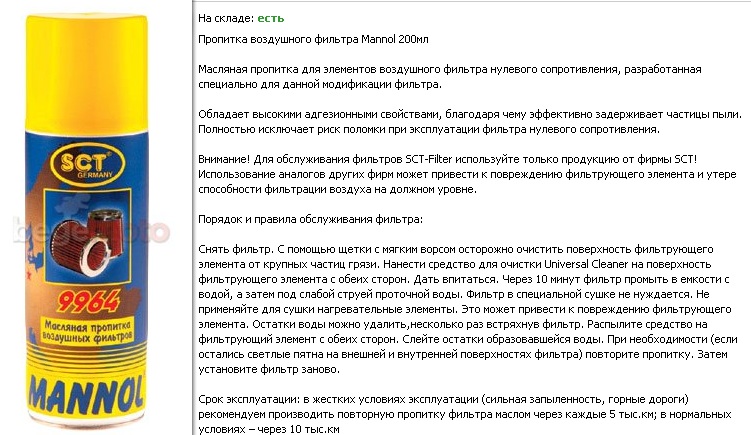 SCT
GERMANY
9964
Масляная пропитка воздушных фильтров
MANNOL

На складе: есть

Пропитка воздушного фильтра Mannol 200мл

Масляная пропитка для элементов воздушного фильтра нулевого сопротивления, разработанная специально для данной модификации фильтра.

Обладает высокими адгезионными свойствами, благодаря чему эффективно задерживает частицы пыли. Полностью исключает риск поломки при эксплуатации фильтра нулевого сопротивления.

Внимание! Для обслуживания фильтров SCT-Filter используйте только продукцию от фирмы SCT! Использование аналогов других фирм может привести к повреждению фильтрующего элемента и утере способности фильтрации воздуха на должном уровне.

Порядок и правила обслуживания фильтра:

Снять фильтр. С помощью щетки с мягким ворсом осторожно очистить поверхность фильтрующего элемента от крупных частиц грязи. Нанести средство для очистки Universal Cleaner на поверхность фильтрующего элемента с обеих сторон. Дать впитаться. Через 10 минут фильтр промыть в емкости с водой, а затем под слабой струей проточной воды. Фильтр в специальной сушке не нуждается. Не применяйте для сушки нагревательные элементы. Это может привести к повреждению фильтрующего элемента. Остатки воды можно удалить,несколько раз встряхнув фильтр. Распылите средство на фильтрующий элемент с обеих сторон. Слейте остатки образовавшейся воды. При необходимости (если остались светлые пятна на внешней и внутренней поверхностях фильтра) повторите пропитку. Затем установите фильтр заново.

Срок эксплуатации: в жестких условиях эксплуатации (сильная запыленность, горные дороги) рекомендуем производить повторную пропитку фильтра маслом через каждые 5 тыс.км; в нормальных условиях – через 10 тыс.км